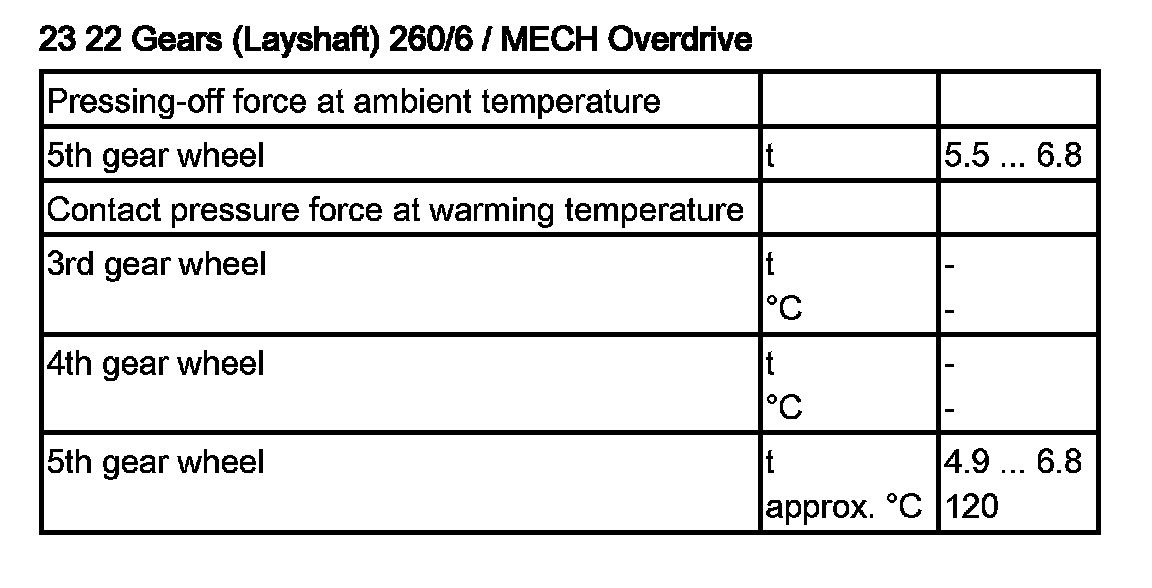 23 22 Gears (Layshaft) 260/6 / MECH Overdrive

| Pressing-off force at ambient temperature | | |
|---|---|---|
| 5th gear wheel | t | 5.5 ... 6.8 |
| Contact pressure force at warming temperature | | |
| 3rd gear wheel | t °C | - - |
| 4th gear wheel | t °C | - - |
| 5th gear wheel | t approx. °C | 4.9 ... 6.8 120 |